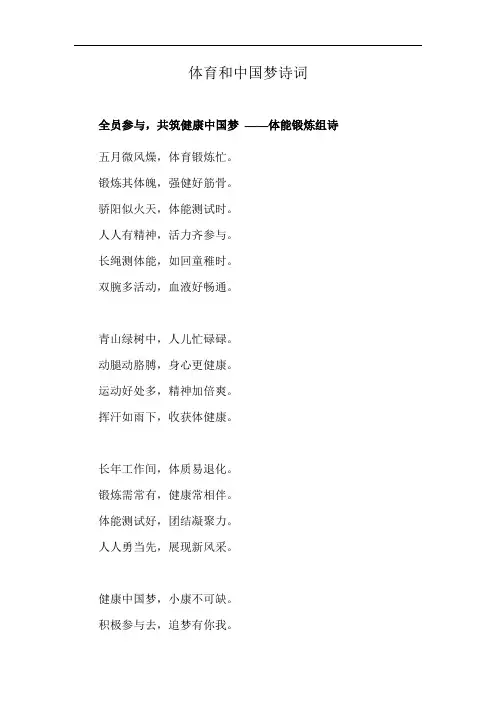 体育和中国梦诗词

全员参与，共筑健康中国梦 ——体能锻炼组诗

五月微风燥，体育锻炼忙。
锻炼其体魄，强健好筋骨。
骄阳似火天，体能测试时。
人人有精神，活力齐参与。
长绳测体能，如回童稚时。
双腕多活动，血液好畅通。

青山绿树中，人儿忙碌碌。
动腿动胳膊，身心更健康。
运动好处多，精神加倍爽。
挥汗如雨下，收获体健康。

长年工作间，体质易退化。
锻炼需常有，健康常相伴。
体能测试好，团结凝聚力。
人人勇当先，展现新风采。

健康中国梦，小康不可缺。
积极参与去，追梦有你我。